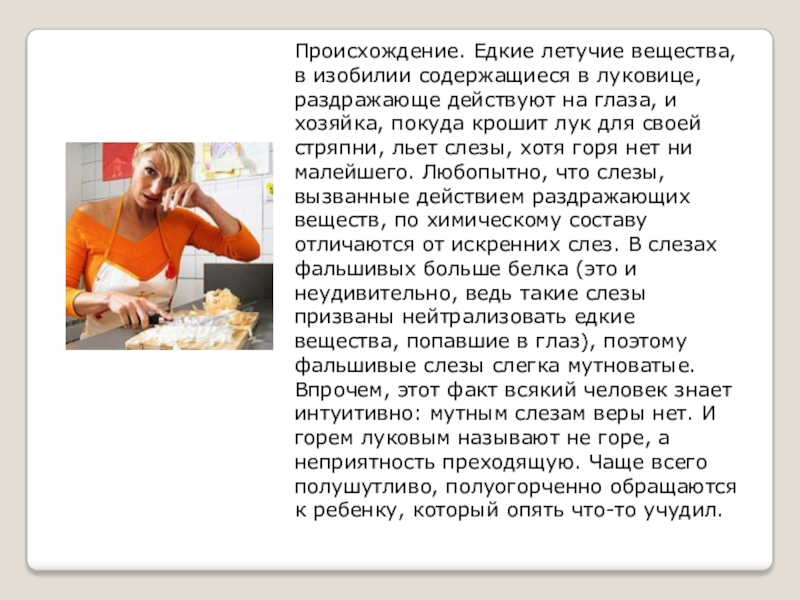 Происхождение. Едкие летучие вещества, в изобилии содержащиеся в луковице, раздражающе действуют на глаза, и хозяйка, покуда крошит лук для своей стряпни, льет слезы, хотя горя нет ни малейшего. Любопытно, что слезы, вызванные действием раздражающих веществ, по химическому составу отличаются от искренних слез. В слезах фальшивых больше белка (это и неудивительно, ведь такие слезы призваны нейтрализовать едкие вещества, попавшие в глаз), поэтому фальшивые слезы слегка мутноватые. Впрочем, этот факт всякий человек знает интуитивно: мутным слезам веры нет. И горем луковым называют не горе, а неприятность преходящую. Чаще всего полушутливо, полуогорченно обращаются к ребенку, который опять что-то учудил.